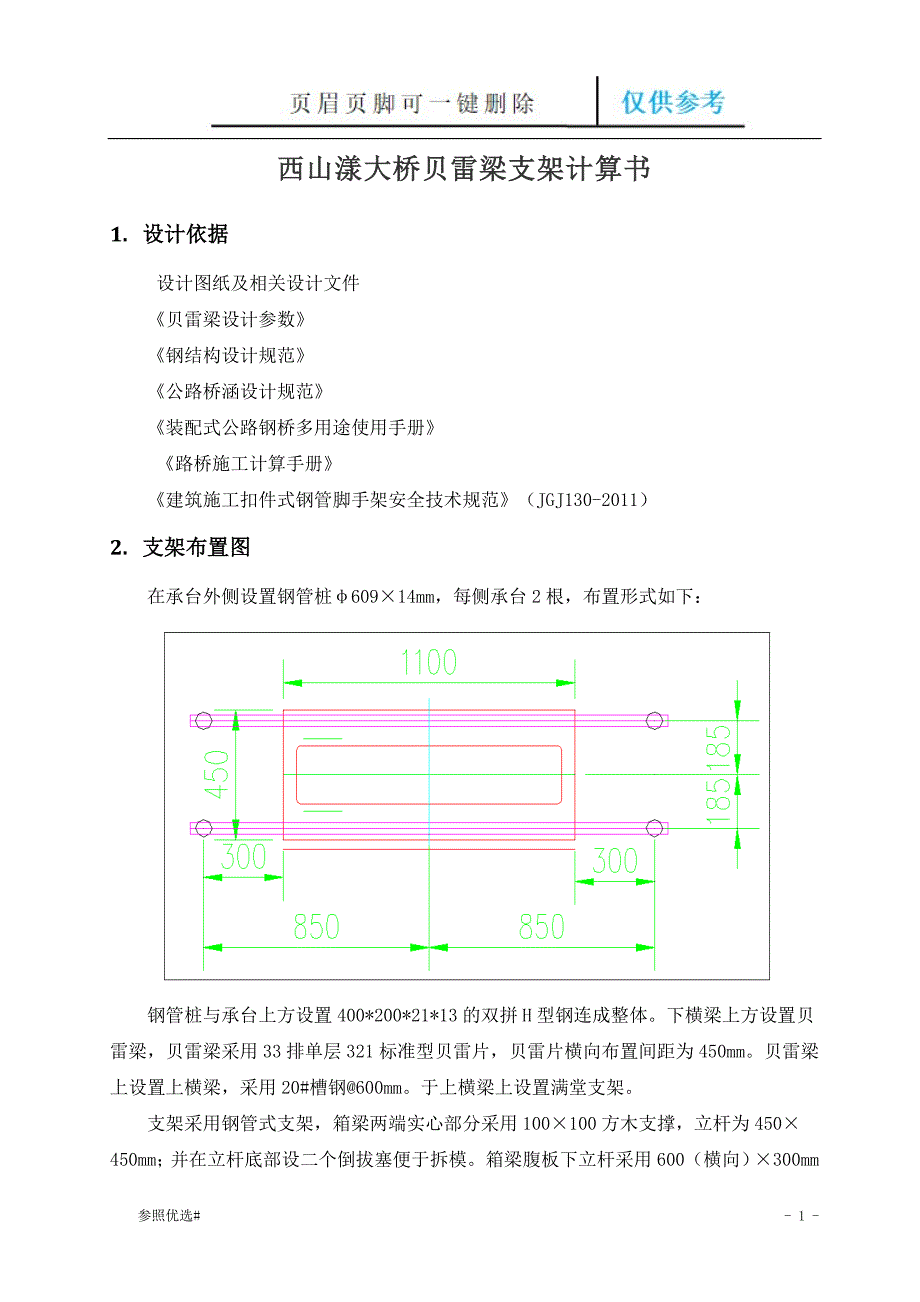 页眉页脚可一键删除　仅供参考

西山漾大桥贝雷梁支架计算书

1. 设计依据

设计图纸及相关设计文件
《贝雷梁设计参数》
《钢结构设计规范》
《公路桥涵设计规范》
《装配式公路钢桥多用途使用手册》
《路桥施工计算手册》
《建筑施工扣件式钢管脚手架安全技术规范》（JGJ130-2011）

2. 支架布置图

在承台外侧设置钢管桩φ609×14mm，每侧承台2根，布置形式如下：

1100
450
185
185
300
300
850
850

钢管桩与承台上方设置400*200*21*13的双拼H型钢连成整体。下横梁上方设置贝雷梁，贝雷梁采用33排单层321标准型贝雷片，贝雷片横向布置间距为450mm。贝雷梁上设置上横梁，采用20#槽钢@600mm。于上横梁上设置满堂支架。

支架采用钢管式支架，箱梁两端实心部分采用100×100方木支撑，立杆为450×450mm；并在立杆底部设二个倒拔塞便于拆模。箱梁腹板下立杆采用600（横向）×300mm

参照优选#　　- 1 -